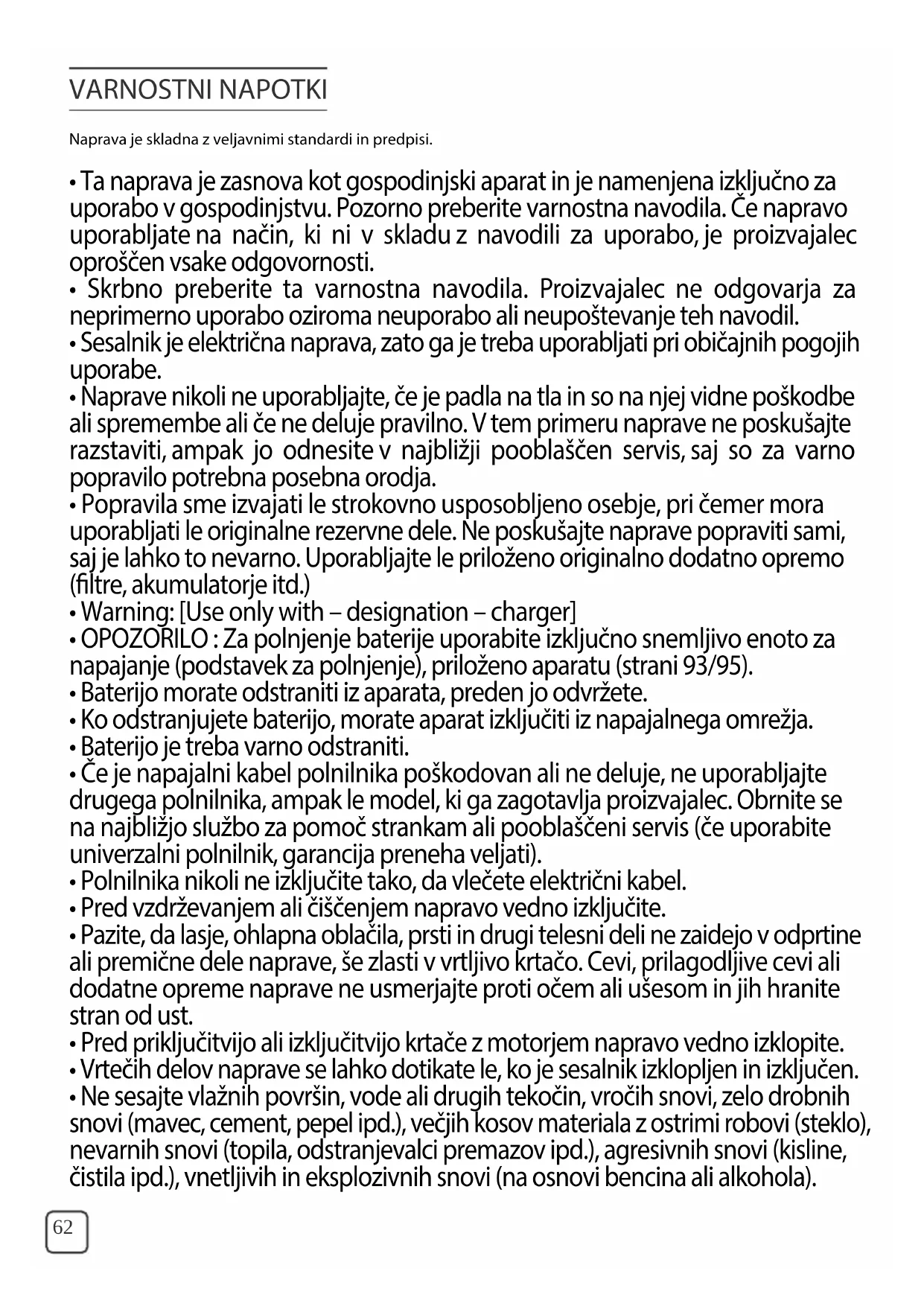 VARNOSTNI NAPOTKI

Naprava je skladna z veljavnimi standardi in predpisi.

• Ta naprava je zasnova kot gospodinjski aparat in je namenjena izključno za uporabo v gospodinjstvu. Pozorno preberite varnostna navodila. Če napravo uporabljate na način, ki ni v skladu z navodili za uporabo, je proizvajalec oproščen vsake odgovornosti.
• Skrbno preberite ta varnostna navodila. Proizvajalec ne odgovarja za neprimerno uporabo oziroma neuporabo ali neupoštevanje teh navodil.
• Sesalnik je električna naprava, zato ga je treba uporabljati pri običajnih pogojih uporabe.
• Naprave nikoli ne uporabljajte, če je padla na tla in so na njej vidne poškodbe ali spremembe ali če ne deluje pravilno. V tem primeru naprave ne poskušajte razstaviti, ampak jo odnesite v najbližji pooblaščen servis, saj so za varno popravilo potrebna posebna orodja.
• Popravila sme izvajati le strokovno usposobljeno osebje, pri čemer mora uporabljati le originalne rezervne dele. Ne poskušajte naprave popraviti sami, saj je lahko to nevarno. Uporabljajte le priloženo originalno dodatno opremo (filtre, akumulatorje itd.)
• Warning: [Use only with – designation – charger]
• OPOZORILO : Za polnjenje baterije uporabite izključno snemljivo enoto za napajanje (podstavek za polnjenje), priloženo aparatu (strani 93/95).
• Baterijo morate odstraniti iz aparata, preden jo odvržete.
• Ko odstranjujete baterijo, morate aparat izključiti iz napajalnega omrežja.
• Baterijo je treba varno odstraniti.
• Če je napajalni kabel polnilnika poškodovan ali ne deluje, ne uporabljajte drugega polnilnika, ampak le model, ki ga zagotavlja proizvajalec. Obrnite se na najbližjo službo za pomoč strankam ali pooblaščeni servis (če uporabite univerzalni polnilnik, garancija preneha veljati).
• Polnilnika nikoli ne izključite tako, da vlečete električni kabel.
• Pred vzdrževanjem ali čiščenjem napravo vedno izključite.
• Pazite, da lasje, ohlapna oblačila, prsti in drugi telesni deli ne zaidejo v odprtine ali premične dele naprave, še zlasti v vrtljivo krtačo. Cevi, prilagodljive cevi ali dodatne opreme naprave ne usmerjajte proti očem ali ušesom in jih hranite stran od ust.
• Pred priključitvijo ali izključitvijo krtače z motorjem napravo vedno izklopite.
• Vrtečih delov naprave se lahko dotikate le, ko je sesalnik izklopljen in izključen.
• Ne sesajte vlažnih površin, vode ali drugih tekočin, vročih snovi, zelo drobnih snovi (mavec, cement, pepel ipd.), večjih kosov materiala z ostrimi robovi (steklo), nevarnih snovi (topila, odstranjevalci premazov ipd.), agresivnih snovi (kisline, čistila ipd.), vnetljivih in eksplozivnih snovi (na osnovi bencina ali alkohola).

62